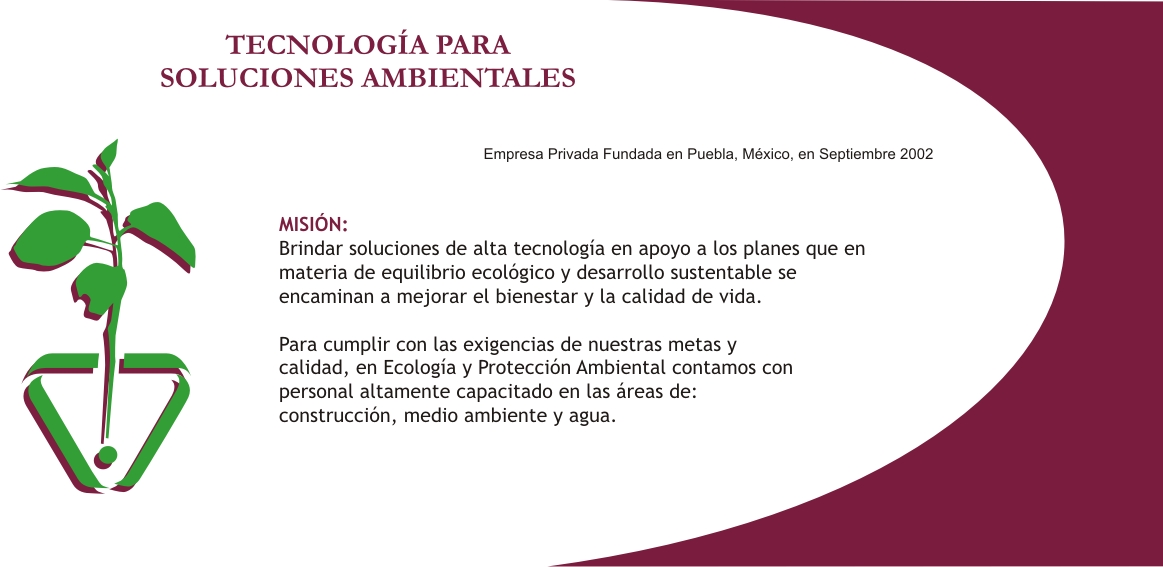 TECNOLOGÍA PARA
SOLUCIONES AMBIENTALES

Empresa Privada Fundada en Puebla, México, en Septiembre 2002

MISIÓN:
Brindar soluciones de alta tecnología en apoyo a los planes que en materia de equilibrio ecológico y desarrollo sustentable se encaminan a mejorar el bienestar y la calidad de vida.

Para cumplir con las exigencias de nuestras metas y calidad, en Ecología y Protección Ambiental contamos con personal altamente capacitado en las áreas de:
construcción, medio ambiente y agua.